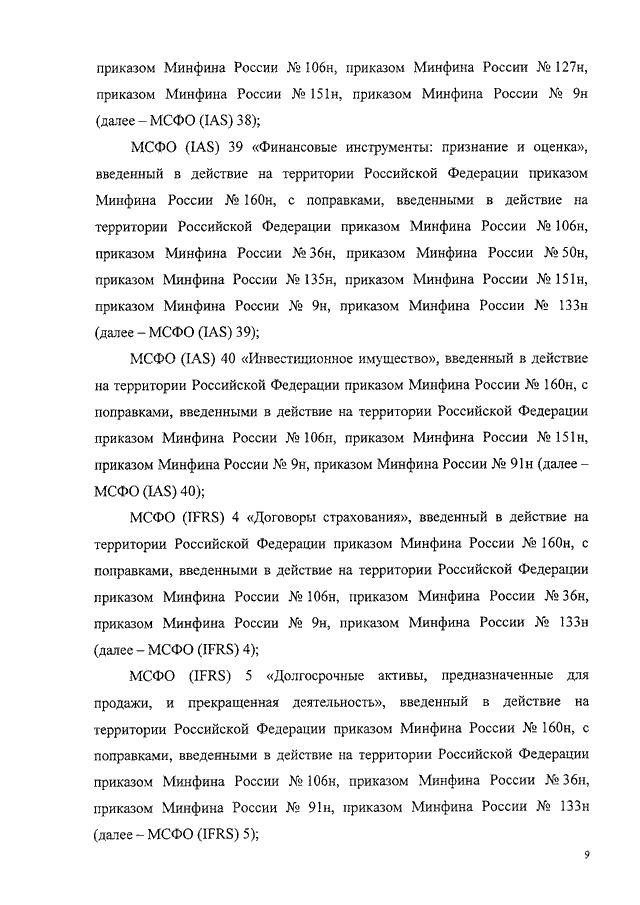 приказом Минфина России № 106н, приказом Минфина России № 127н, приказом Минфина России № 151н, приказом Минфина России № 9н (далее – МСФО (IAS) 38);

МСФО (IAS) 39 «Финансовые инструменты: признание и оценка», введенный в действие на территории Российской Федерации приказом Минфина России № 160н, с поправками, введенными в действие на территории Российской Федерации приказом Минфина России № 106н, приказом Минфина России № 36н, приказом Минфина России № 50н, приказом Минфина России № 135н, приказом Минфина России № 151н, приказом Минфина России № 9н, приказом Минфина России № 133н (далее – МСФО (IAS) 39);

МСФО (IAS) 40 «Инвестиционное имущество», введенный в действие на территории Российской Федерации приказом Минфина России № 160н, с поправками, введенными в действие на территории Российской Федерации приказом Минфина России № 106н, приказом Минфина России № 151н, приказом Минфина России № 9н, приказом Минфина России № 91н (далее – МСФО (IAS) 40);

МСФО (IFRS) 4 «Договоры страхования», введенный в действие на территории Российской Федерации приказом Минфина России № 160н, с поправками, введенными в действие на территории Российской Федерации приказом Минфина России № 106н, приказом Минфина России № 36н, приказом Минфина России № 9н, приказом Минфина России № 133н (далее – МСФО (IFRS) 4);

МСФО (IFRS) 5 «Долгосрочные активы, предназначенные для продажи, и прекращенная деятельность», введенный в действие на территории Российской Федерации приказом Минфина России № 160н, с поправками, введенными в действие на территории Российской Федерации приказом Минфина России № 106н, приказом Минфина России № 36н, приказом Минфина России № 91н, приказом Минфина России № 133н (далее – МСФО (IFRS) 5);

9